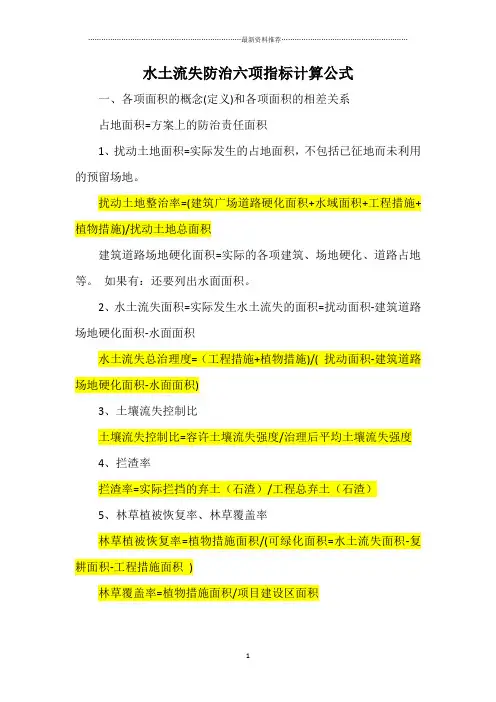 最新资料推荐

水土流失防治六项指标计算公式

一、各项面积的概念(定义)和各项面积的相差关系

占地面积=方案上的防治责任面积

1、扰动土地面积=实际发生的占地面积，不包括已征地而未利用的预留场地。

扰动土地整治率=(建筑广场道路硬化面积+水域面积+工程措施+植物措施)/扰动土地总面积

建筑道路场地硬化面积=实际的各项建筑、场地硬化、道路占地等。 如果有：还要列出水面面积。

2、水土流失面积=实际发生水土流失的面积=扰动面积-建筑道路场地硬化面积-水面面积

水土流失总治理度=（工程措施+植物措施)/( 扰动面积-建筑道路场地硬化面积-水面面积)

3、土壤流失控制比

土壤流失控制比=容许土壤流失强度/治理后平均土壤流失强度

4、拦渣率

拦渣率=实际拦挡的弃土（石渣）/工程总弃土（石渣）

5、林草植被恢复率、林草覆盖率

林草植被恢复率=植物措施面积/(可绿化面积=水土流失面积-复耕面积-工程措施面积 )

林草覆盖率=植物措施面积/项目建设区面积

1